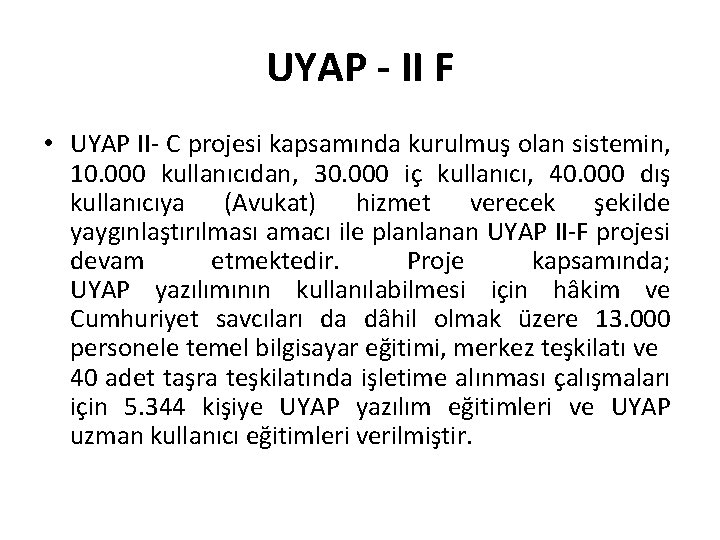 UYAP - II F

• UYAP II- C projesi kapsamında kurulmuş olan sistemin, 10.000 kullanıcıdan, 30.000 iç kullanıcı, 40.000 dış kullanıcıya (Avukat) hizmet verecek şekilde yaygınlaştırılması amacı ile planlanan UYAP II-F projesi devam etmektedir. Proje kapsamında; UYAP yazılımının kullanılabilmesi için hâkim ve Cumhuriyet savcıları da dâhil olmak üzere 13.000 personele temel bilgisayar eğitimi, merkez teşkilatı ve 40 adet taşra teşkilatında işletime alınması çalışmaları için 5.344 kişiye UYAP yazılım eğitimleri ve UYAP uzman kullanıcı eğitimleri verilmiştir.